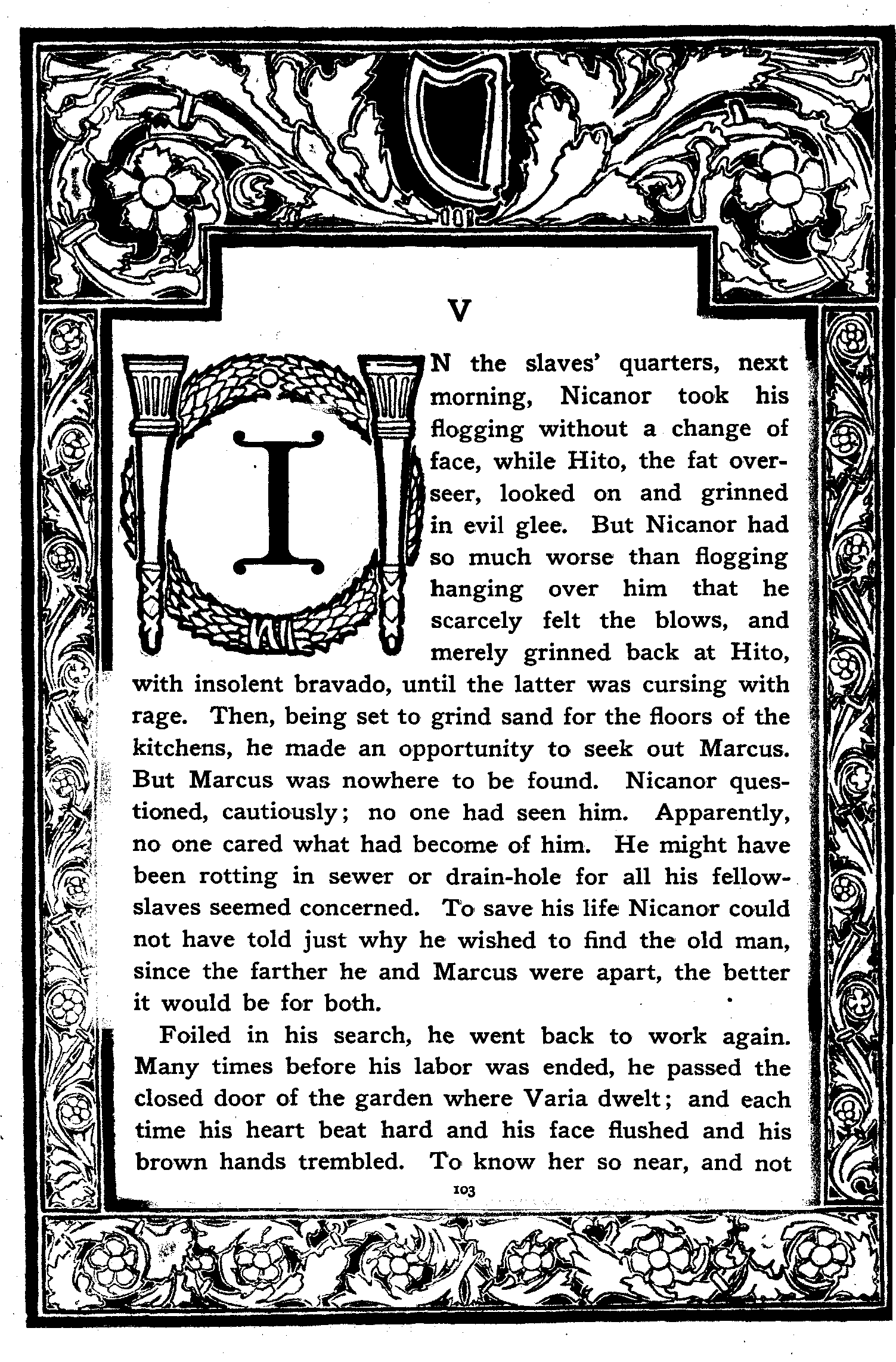 V

IN the slaves' quarters, next morning, Nicanor took his flogging without a change of face, while Hito, the fat overseer, looked on and grinned in evil glee. But Nicanor had so much worse than flogging hanging over him that he scarcely felt the blows, and merely grinned back at Hito, with insolent bravado, until the latter was cursing with rage. Then, being set to grind sand for the floors of the kitchens, he made an opportunity to seek out Marcus. But Marcus was nowhere to be found. Nicanor questioned, cautiously; no one had seen him. Apparently, no one cared what had become of him. He might have been rotting in sewer or drain-hole for all his fellow-slaves seemed concerned. To save his life Nicanor could not have told just why he wished to find the old man, since the farther he and Marcus were apart, the better it would be for both.

Foiled in his search, he went back to work again. Many times before his labor was ended, he passed the closed door of the garden where Varia dwelt; and each time his heart beat hard and his face flushed and his brown hands trembled. To know her so near, and not

103